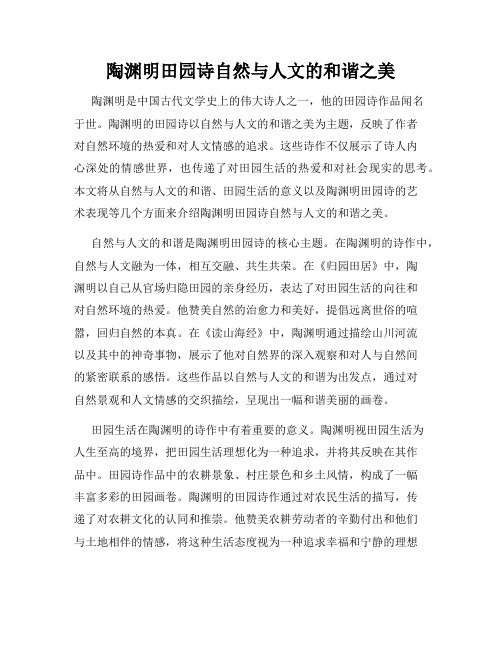 陶渊明田园诗自然与人文的和谐之美

陶渊明是中国古代文学史上的伟大诗人之一，他的田园诗作品闻名于世。陶渊明的田园诗以自然与人文的和谐之美为主题，反映了作者对自然环境的热爱和对人文情感的追求。这些诗作不仅展示了诗人内心深处的情感世界，也传递了对田园生活的热爱和对社会现实的思考。本文将从自然与人文的和谐、田园生活的意义以及陶渊明田园诗的艺术表现等几个方面来介绍陶渊明田园诗自然与人文的和谐之美。

自然与人文的和谐是陶渊明田园诗的核心主题。在陶渊明的诗作中，自然与人文融为一体，相互交融、共生共荣。在《归园田居》中，陶渊明以自己从官场归隐田园的亲身经历，表达了对田园生活的向往和对自然环境的热爱。他赞美自然的治愈力和美好，提倡远离世俗的喧嚣，回归自然的本真。在《读山海经》中，陶渊明通过描绘山川河流以及其中的神奇事物，展示了他对自然界的深入观察和对人与自然间的紧密联系的感悟。这些作品以自然与人文的和谐为出发点，通过对自然景观和人文情感的交织描绘，呈现出一幅和谐美丽的画卷。

田园生活在陶渊明的诗作中有着重要的意义。陶渊明视田园生活为人生至高的境界，把田园生活理想化为一种追求，并将其反映在其作品中。田园诗作品中的农耕景象、村庄景色和乡土风情，构成了一幅丰富多彩的田园画卷。陶渊明的田园诗作通过对农民生活的描写，传递了对农耕文化的认同和推崇。他赞美农耕劳动者的辛勤付出和他们与土地相伴的情感，将这种生活态度视为一种追求幸福和宁静的理想